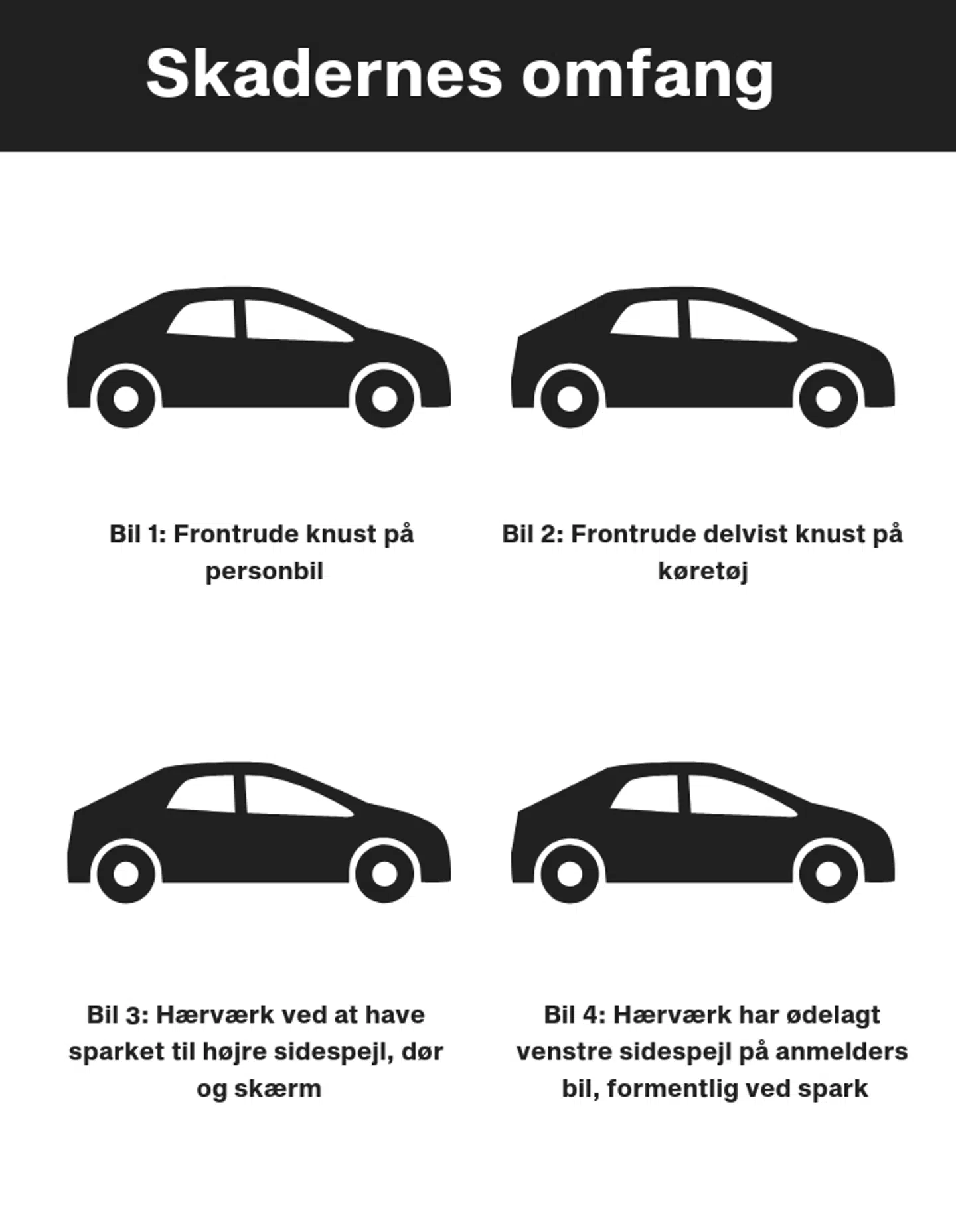 Skadernes omfang

Bil 1: Frontrude knust på personbil

Bil 2: Frontrude delvist knust på køretøj

Bil 3: Hærværk ved at have sparket til højre sidespejl, dør og skærm

Bil 4: Hærværk har ødelagt venstre sidespejl på anmelders bil, formentlig ved spark